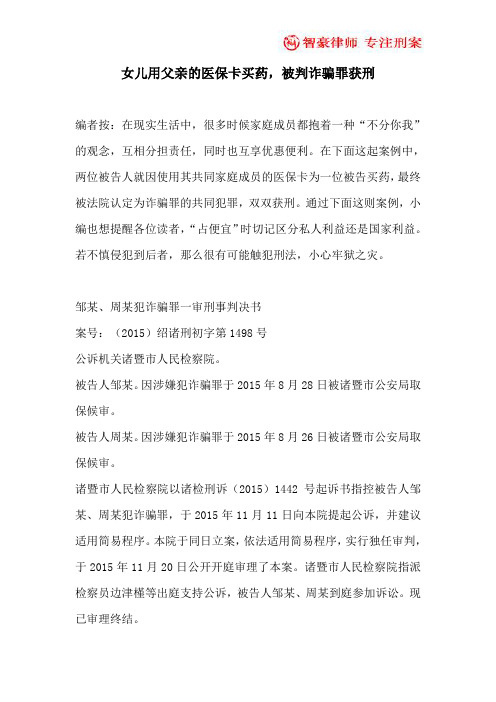 智豪律师 专注刑案

女儿用父亲的医保卡买药，被判诈骗罪获刑

编者按：在现实生活中，很多时候家庭成员都抱着一种“不分你我”的观念，互相分担责任，同时也互享优惠便利。在下面这起案例中，两位被告人就因使用其共同家庭成员的医保卡为一位被告买药，最终被法院认定为诈骗罪的共同犯罪，双双获刑。通过下面这则案例，小编也想提醒各位读者，“占便宜”时切记区分私人利益还是国家利益。若不慎侵犯到后者，那么很有可能触犯刑法，小心牢狱之灾。

邹某、周某犯诈骗罪一审刑事判决书

案号：（2015）绍诸刑初字第 1498 号

公诉机关诸暨市人民检察院。

被告人邹某。因涉嫌犯诈骗罪于 2015 年 8 月 28 日被诸暨市公安局取保候审。

被告人周某。因涉嫌犯诈骗罪于 2015 年 8 月 26 日被诸暨市公安局取保候审。

诸暨市人民检察院以诸检刑诉（2015）1442 号起诉书指控被告人邹某、周某犯诈骗罪，于 2015 年 11 月 11 日向本院提起公诉，并建议适用简易程序。本院于同日立案，依法适用简易程序，实行独任审判，于 2015 年 11 月 20 日公开开庭审理了本案。诸暨市人民检察院指派检察员边津槿等出庭支持公诉，被告人邹某、周某到庭参加诉讼。现已审理终结。